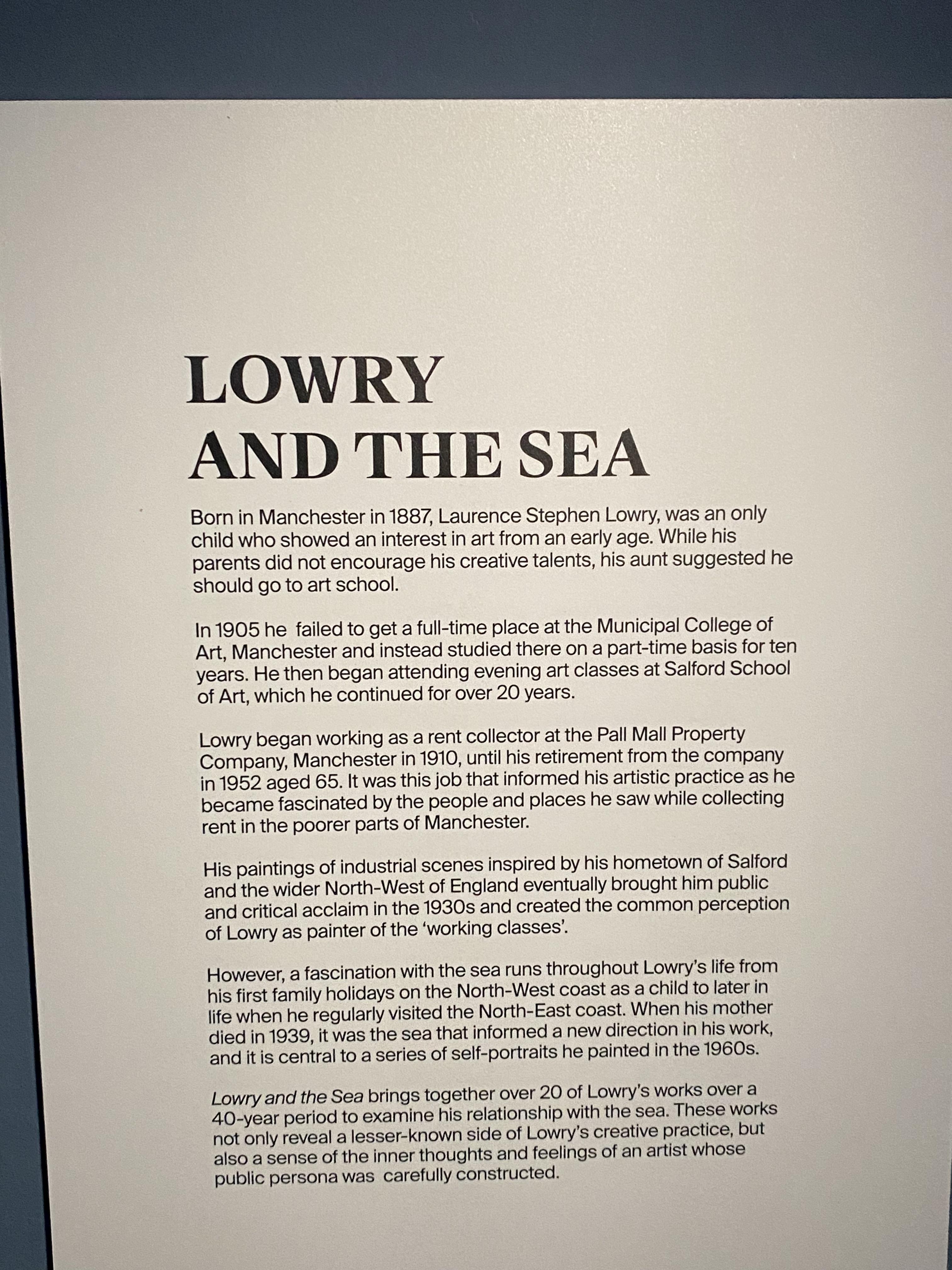 LOWRY
AND THE SEA

Born in Manchester in 1887, Laurence Stephen Lowry, was an only child who showed an interest in art from an early age. While his parents did not encourage his creative talents, his aunt suggested he should go to art school.

In 1905 he failed to get a full-time place at the Municipal College of Art, Manchester and instead studied there on a part-time basis for ten years. He then began attending evening art classes at Salford School of Art, which he continued for over 20 years.

Lowry began working as a rent collector at the Pall Mall Property Company, Manchester in 1910, until his retirement from the company in 1952 aged 65. It was this job that informed his artistic practice as he became fascinated by the people and places he saw while collecting rent in the poorer parts of Manchester.

His paintings of industrial scenes inspired by his hometown of Salford and the wider North-West of England eventually brought him public and critical acclaim in the 1930s and created the common perception of Lowry as painter of the 'working classes'.

However, a fascination with the sea runs throughout Lowry's life from his first family holidays on the North-West coast as a child to later in life when he regularly visited the North-East coast. When his mother died in 1939, it was the sea that informed a new direction in his work, and it is central to a series of self-portraits he painted in the 1960s.

Lowry and the Sea brings together over 20 of Lowry's works over a 40-year period to examine his relationship with the sea. These works not only reveal a lesser-known side of Lowry's creative practice, but also a sense of the inner thoughts and feelings of an artist whose public persona was carefully constructed.